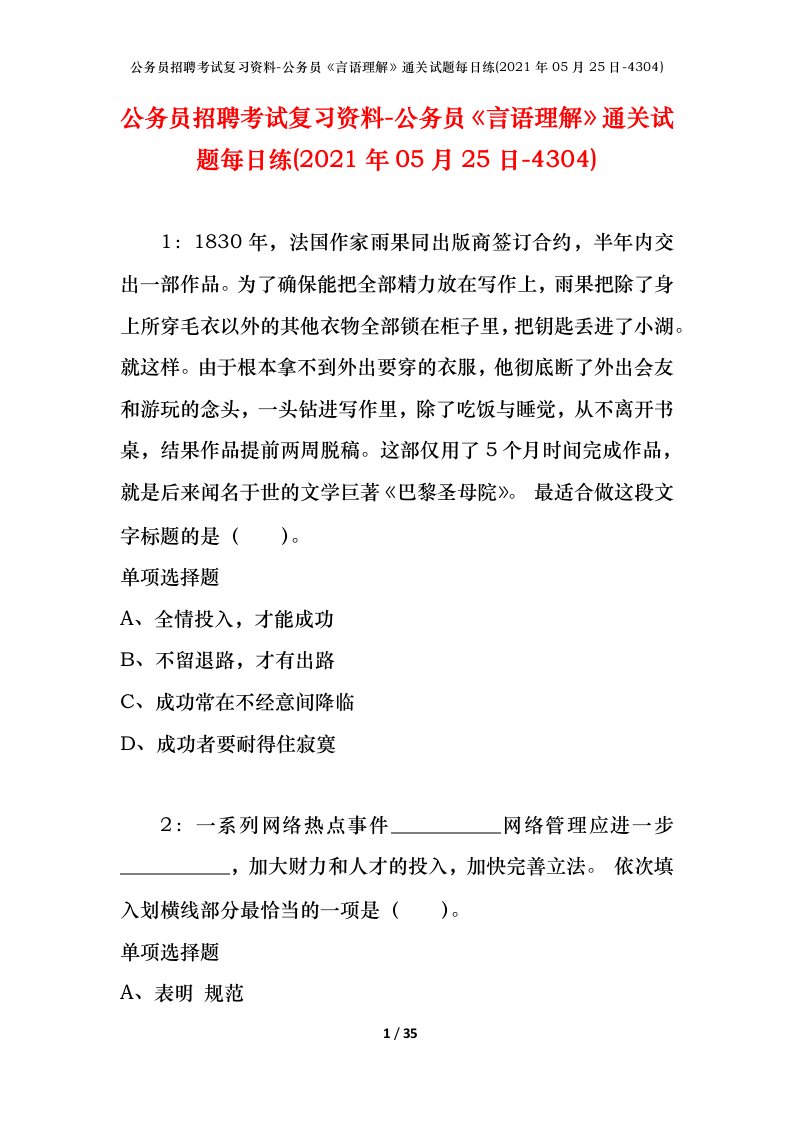 公务员招聘考试复习资料-公务员《言语理解》通关试题每日练(2021 年 05 月 25 日-4304)

公务员招聘考试复习资料-公务员《言语理解》通关试题每日练(2021 年 05 月 25 日-4304)

1：1830 年，法国作家雨果同出版商签订合约，半年内交出一部作品。为了确保能把全部精力放在写作上，雨果把除了身上所穿毛衣以外的其他衣物全部锁在柜子里，把钥匙丢进了小湖。就这样。由于根本拿不到外出要穿的衣服，他彻底断了外出会友和游玩的念头，一头钻进写作里，除了吃饭与睡觉，从不离开书桌，结果作品提前两周脱稿。这部仅用了 5 个月时间完成作品，就是后来闻名于世的文学巨著《巴黎圣母院》。 最适合做这段文字标题的是（　　）。

单项选择题

A、全情投入，才能成功

B、不留退路，才有出路

C、成功常在不经意间降临

D、成功者要耐得住寂寞

2：一系列网络热点事件__________网络管理应进一步__________，加大财力和人才的投入，加快完善立法。 依次填入划横线部分最恰当的一项是（　　）。

单项选择题

A、表明 规范

1 / 35